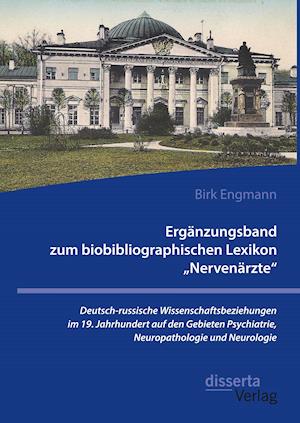 Birk Engmann

Ergänzungsband zum biobibliographischen Lexikon „Nervenärzte“

Deutsch-russische Wissenschaftsbeziehungen im 19. Jahrhundert auf den Gebieten Psychiatrie, Neuropathologie und Neurologie

disserta Verlag